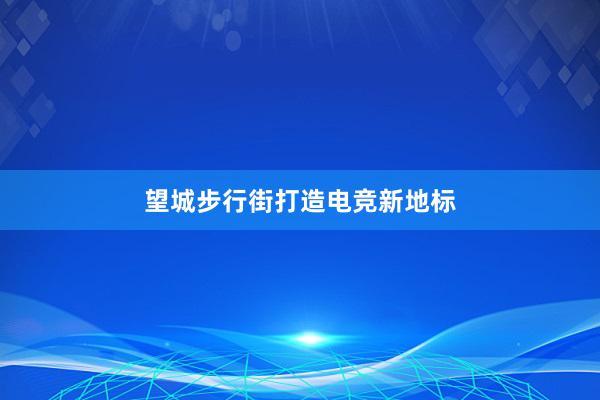 望城步行街打造电竞新地标